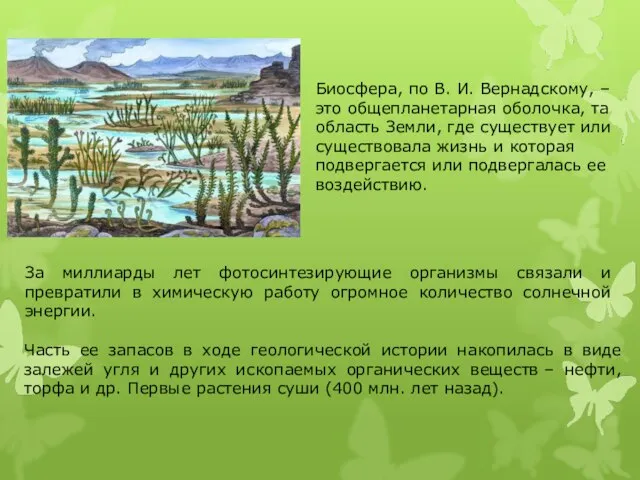 Биосфера, по В. И. Вернадскому, – это общепланетарная оболочка, та область Земли, где существует или существовала жизнь и которая подвергается или подвергалась ее воздействию.

За миллиарды лет фотосинтезирующие организмы связали и превратили в химическую работу огромное количество солнечной энергии.

Часть ее запасов в ходе геологической истории накопилась в виде залежей угля и других ископаемых органических веществ – нефти, торфа и др. Первые растения суши (400 млн. лет назад).